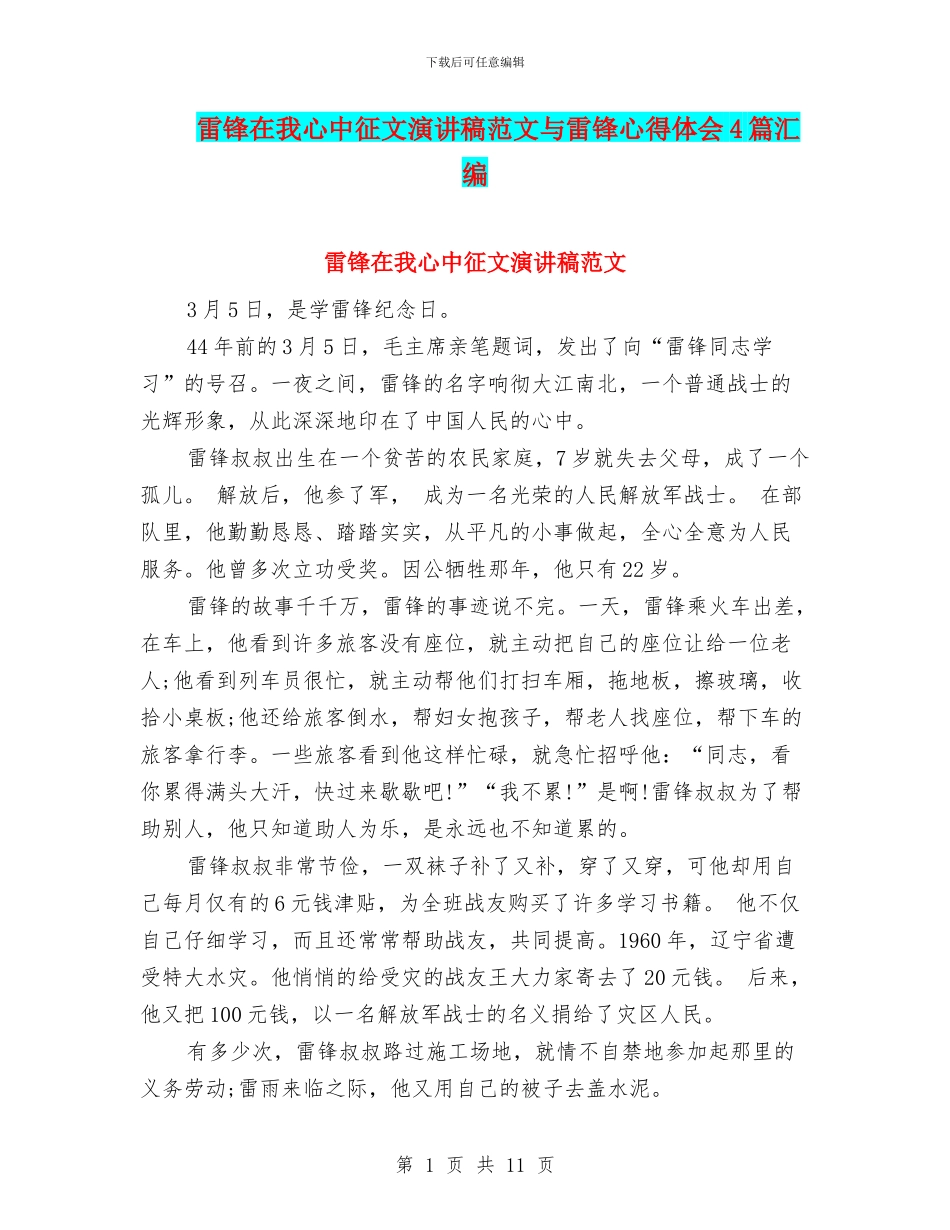 下载后可任意编辑

雷锋在我心中征文演讲稿范文与雷锋心得体会4篇汇编

雷锋在我心中征文演讲稿范文

3月5日，是学雷锋纪念日。

44年前的3月5日，毛主席亲笔题词，发出了向“雷锋同志学习”的号召。一夜之间，雷锋的名字响彻大江南北，一个普通战士的光辉形象，从此深深地印在了中国人民的心中。

雷锋叔叔出生在一个贫苦的农民家庭，7岁就失去父母，成了一个孤儿。 解放后，他参了军， 成为一名光荣的人民解放军战士。 在部队里，他勤勤恳恳、踏踏实实，从平凡的小事做起，全心全意为人民服务。他曾多次立功受奖。因公牺牲那年，他只有22岁。

雷锋的故事千千万，雷锋的事迹说不完。一天，雷锋乘火车出差，在车上，他看到许多旅客没有座位，就主动把自己的座位让给一位老人;他看到列车员很忙，就主动帮他们打扫车厢，拖地板，擦玻璃，收拾小桌板;他还给旅客倒水，帮妇女抱孩子，帮老人找座位，帮下车的旅客拿行李。一些旅客看到他这样忙碌，就急忙招呼他：“同志，看你累得满头大汗，快过来歇歇吧!”“我不累!”是啊!雷锋叔叔为了帮助别人，他只知道助人为乐，是永远也不知道累的。

雷锋叔叔非常节俭，一双袜子补了又补，穿了又穿，可他却用自己每月仅有的6元钱津贴，为全班战友购买了许多学习书籍。 他不仅自己仔细学习，而且还常常帮助战友，共同提高。1960年，辽宁省遭受特大水灾。他悄悄的给受灾的战友王大力家寄去了20元钱。 后来，他又把100元钱，以一名解放军战士的名义捐给了灾区人民。

有多少次，雷锋叔叔路过施工场地，就情不自禁地参加起那里的义务劳动;雷雨来临之际，他又用自己的被子去盖水泥。

第 1 页 共 11 页